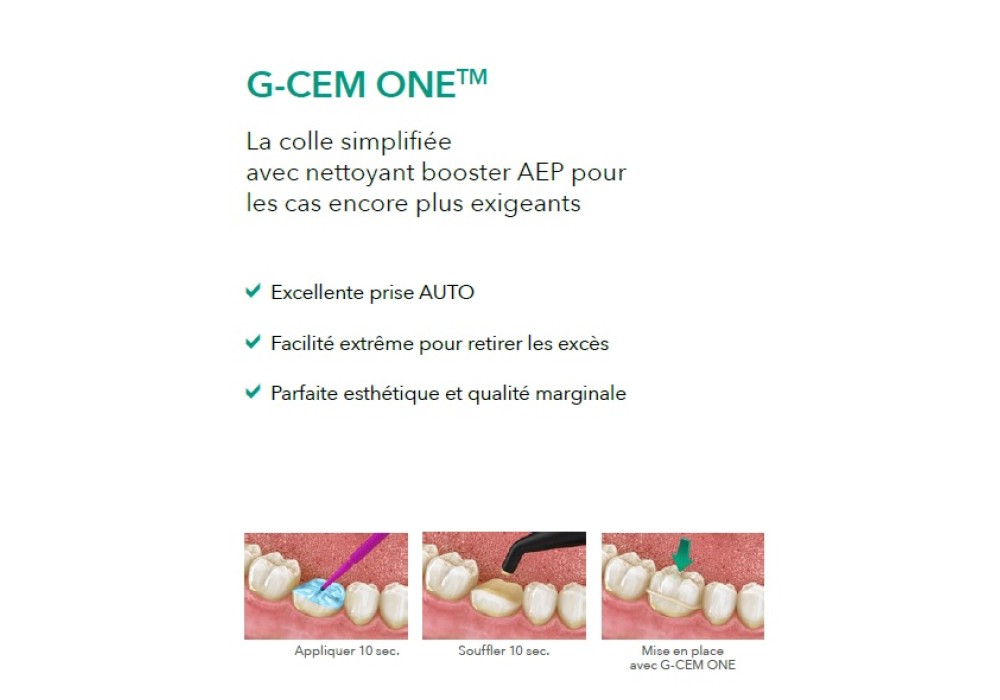 G-CEM ONE™

La colle simplifiée avec nettoyant booster AEP pour les cas encore plus exigeants

✔ Excellente prise AUTO

✔ Facilité extrême pour retirer les excès

✔ Parfaite esthétique et qualité marginale

Appliquer 10 sec.

Souffler 10 sec.

Mise en place avec G-CEM ONE